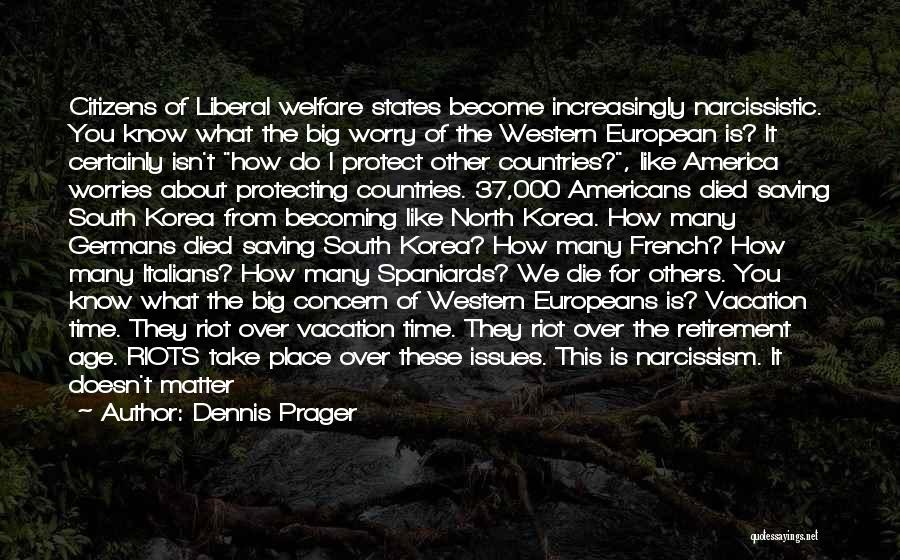 Citizens of Liberal welfare states become increasingly narcissistic. You know what the big worry of the Western European is? It certainly isn't "how do I protect other countries?", like America worries about protecting countries. 37,000 Americans died saving South Korea from becoming like North Korea. How many Germans died saving South Korea? How many French? How many Italians? How many Spaniards? We die for others. You know what the big concern of Western Europeans is? Vacation time. They riot over vacation time. They riot over the retirement age. RIOTS take place over these issues. This is narcissism. It doesn't matter

— Author: Dennis Prager

quotessayings.net